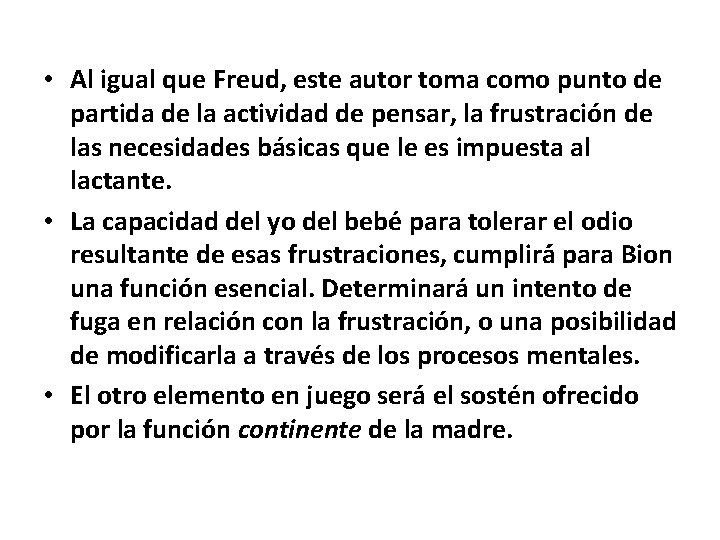 • Al igual que Freud, este autor toma como punto de partida de la actividad de pensar, la frustración de las necesidades básicas que le es impuesta al lactante.

• La capacidad del yo del bebé para tolerar el odio resultante de esas frustraciones, cumplirá para Bion una función esencial. Determinará un intento de fuga en relación con la frustración, o una posibilidad de modificarla a través de los procesos mentales.

• El otro elemento en juego será el sostén ofrecido por la función continente de la madre.